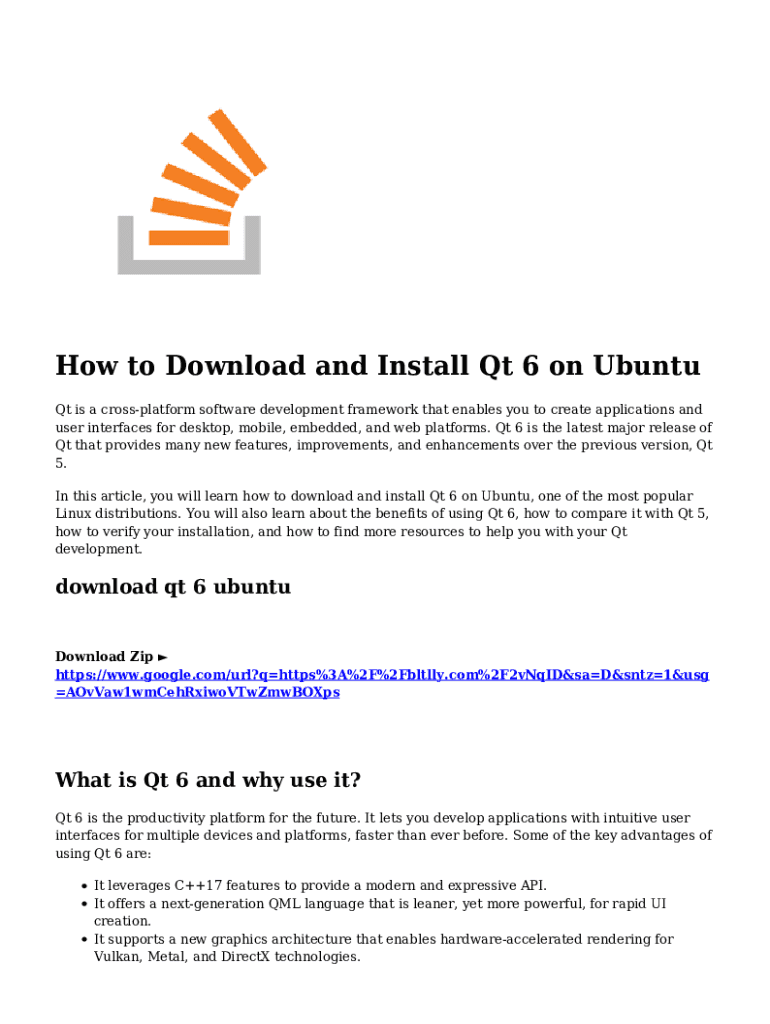 How to Download and Install Qt 6 on Ubuntu

Qt is a cross-platform software development framework that enables you to create applications and user interfaces for desktop, mobile, embedded, and web platforms. Qt 6 is the latest major release of Qt that provides many new features, improvements, and enhancements over the previous version, Qt 5.

In this article, you will learn how to download and install Qt 6 on Ubuntu, one of the most popular Linux distributions. You will also learn about the benefits of using Qt 6, how to compare it with Qt 5, how to verify your installation, and how to find more resources to help you with your Qt development.

download qt 6 ubuntu

Download Zip ► https://www.google.com/url?q=https%3A%2F%2Fbltlly.com%2F2vNqID&sa=D&sntz=1&usg=AOvVaw1wmCehRxiwoVTwZmwBOXps

What is Qt 6 and why use it?

Qt 6 is the productivity platform for the future. It lets you develop applications with intuitive user interfaces for multiple devices and platforms, faster than ever before. Some of the key advantages of using Qt 6 are:

• It leverages C++17 features to provide a modern and expressive API.
• It offers a next-generation QML language that is leaner, yet more powerful, for rapid UI creation.
• It supports a new graphics architecture that enables hardware-accelerated rendering for Vulkan, Metal, and DirectX technologies.